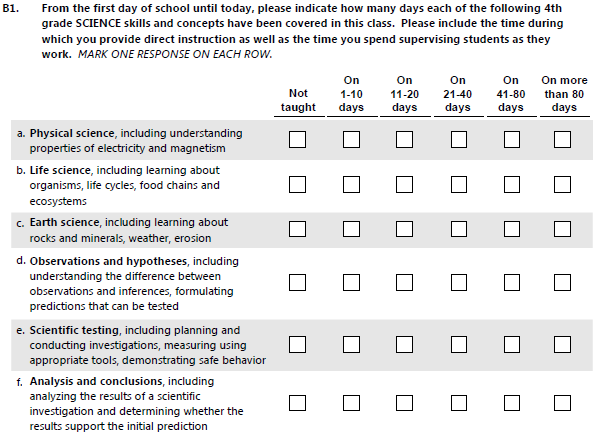 B1. From the first day of school until today, please indicate how many days each of the following 4th grade SCIENCE skills and concepts have been covered in this class. Please include the time during which you provide direct instruction as well as the time you spend supervising students as they work. MARK ONE RESPONSE ON EACH ROW.

| | Not taught | On 1-10 days | On 11-20 days | On 21-40 days | On 41-80 days | On more than 80 days |
|---|---|---|---|---|---|---|
| a. Physical science, including understanding properties of electricity and magnetism | ☐ | ☐ | ☐ | ☐ | ☐ | ☐ |
| b. Life science, including learning about organisms, life cycles, food chains and ecosystems | ☐ | ☐ | ☐ | ☐ | ☐ | ☐ |
| c. Earth science, including learning about rocks and minerals, weather, erosion | ☐ | ☐ | ☐ | ☐ | ☐ | ☐ |
| d. Observations and hypotheses, including understanding the difference between observations and inferences, formulating predictions that can be tested | ☐ | ☐ | ☐ | ☐ | ☐ | ☐ |
| e. Scientific testing, including planning and conducting investigations, measuring using appropriate tools, demonstrating safe behavior | ☐ | ☐ | ☐ | ☐ | ☐ | ☐ |
| f. Analysis and conclusions, including analyzing the results of a scientific investigation and determining whether the results support the initial prediction | ☐ | ☐ | ☐ | ☐ | ☐ | ☐ |